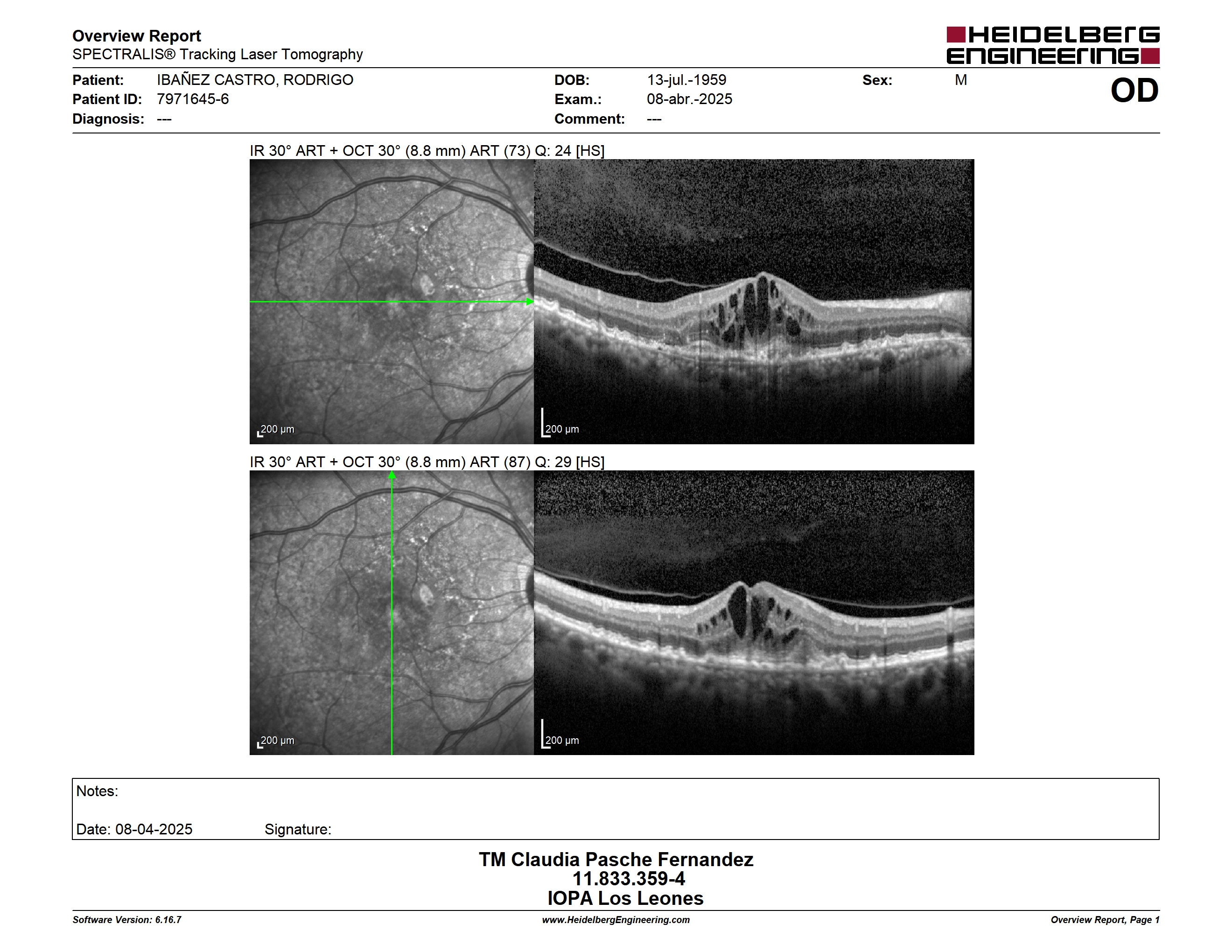 Overview Report
SPECTRALIS® Tracking Laser Tomography

HEIDELBERG ENGINEERING

Patient: IBAÑEZ CASTRO, RODRIGO
Patient ID: 7971645-6
Diagnosis: ---

DOB: 13-jul.-1959
Exam.: 08-abr.-2025
Comment: ---

Sex: M

OD

IR 30° ART + OCT 30° (8.8 mm) ART (73) Q: 24 [HS]

200 µm

200 µm

IR 30° ART + OCT 30° (8.8 mm) ART (87) Q: 29 [HS]

200 µm

200 µm

Notes:

Date: 08-04-2025 Signature:

TM Claudia Pasche Fernandez
11.833.359-4
IOPA Los Leones

Software Version: 6.16.7
www.HeidelbergEngineering.com
Overview Report, Page 1